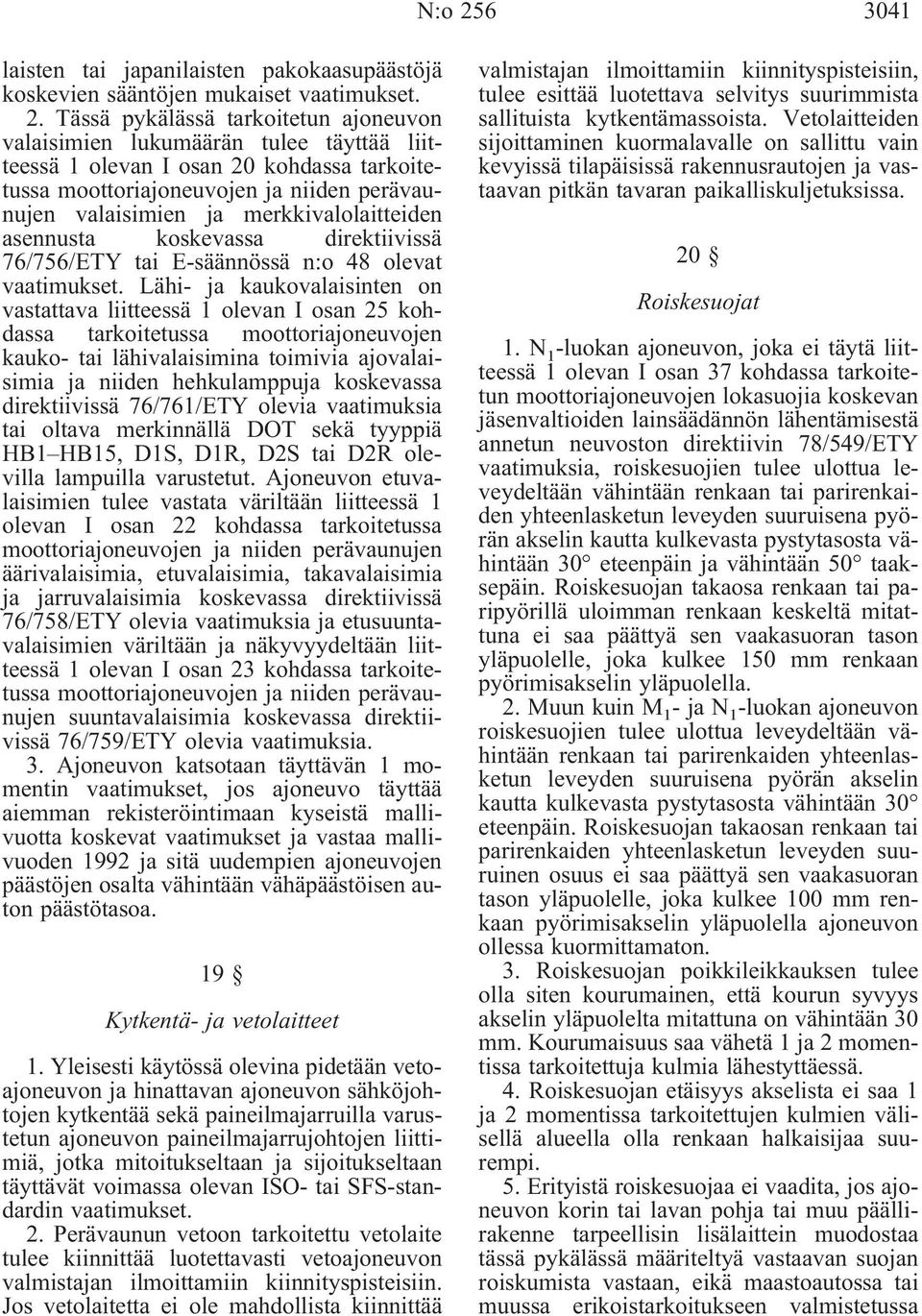 N:o 256 3041

laisten tai japanilaisten pakokaasupäästöjä koskevien sääntöjen mukaiset vaatimukset.

2. Tässä pykälässä tarkoitetun ajoneuvon valaisimien lukumäärän tulee täyttää liitteessä 1 olevan I osan 20 kohdassa tarkoitetussa moottoriajoneuvojen ja niiden perävaunujen valaisimien ja merkkivalolaitteiden asennusta koskevassa direktiivissä 76/756/ETY tai E-säännössä n:o 48 olevat vaatimukset. Lähi- ja kaukovalaisinten on vastattava liitteessä 1 olevan I osan 25 kohdassa tarkoitetussa moottoriajoneuvojen kauko- tai lähivalaisimina toimivia ajovalaisimia ja niiden hehkulamppuja koskevassa direktiivissä 76/761/ETY olevia vaatimuksia tai oltava merkinnällä DOT sekä tyyppiä HB1–HB15, D1S, D1R, D2S tai D2R olevilla lampuilla varustetut. Ajoneuvon etuvalaisimien tulee vastata väriltään liitteessä 1 olevan I osan 22 kohdassa tarkoitetussa moottoriajoneuvojen ja niiden perävaunujen äärivalaisimia, etuvalaisimia, takavalaisimia ja jarruvalaisimia koskevassa direktiivissä 76/758/ETY olevia vaatimuksia ja etusuuntavalaisimien väriltään ja näkyvyydeltään liitteessä 1 olevan I osan 23 kohdassa tarkoitetussa moottoriajoneuvojen ja niiden perävaunujen suuntavalaisimia koskevassa direktiivissä 76/759/ETY olevia vaatimuksia.

3. Ajoneuvon katsotaan täyttävän 1 momentin vaatimukset, jos ajoneuvo täyttää aiemman rekisteröintimaan kyseistä mallivuotta koskevat vaatimukset ja vastaa mallivuoden 1992 ja sitä uudempien ajoneuvojen päästöjen osalta vähintään vähäpäästöisen auton päästötasoa.

19 §

Kytkentä- ja vetolaitteet

1. Yleisesti käytössä olevina pidetään vetoajoneuvon ja hinattavan ajoneuvon sähköjohtojen kytkentää sekä paineilmajarruilla varustetun ajoneuvon paineilmajarrujohtojen liittimiä, jotka mitoitukseltaan ja sijoitukseltaan täyttävät voimassa olevan ISO- tai SFS-standardin vaatimukset.

2. Perävaunun vetoon tarkoitettu vetolaite tulee kiinnittää luotettavasti vetoajoneuvon valmistajan ilmoittamiin kiinnityspisteisiin. Jos vetolaitetta ei ole mahdollista kiinnittää valmistajan ilmoittamiin kiinnityspisteisiin, tulee esittää luotettava selvitys suurimmista sallituista kytkentämassoista. Vetolaitteiden sijoittaminen kuormalavalle on sallittu vain kevyissä tilapäisissä rakennusrautojen ja vastaavan pitkän tavaran paikalliskuljetuksissa.

20 §

Roiskesuojat

1. $N_1$-luokan ajoneuvon, joka ei täytä liitteessä 1 olevan I osan 37 kohdassa tarkoitetun moottoriajoneuvojen lokasuojia koskevan jäsenvaltioiden lainsäädännön lähentämisestä annetun neuvoston direktiivin 78/549/ETY vaatimuksia, roiskesuojien tulee ulottua leveydeltään vähintään renkaan tai parirenkaiden yhteenlasketun leveyden suuruisena pyörän akselin kautta kulkevasta pystytasosta vähintään 30° eteenpäin ja vähintään 50° taaksepäin. Roiskesuojan takaosa renkaan tai paripyörillä uloimman renkaan keskeltä mitattuna ei saa päättyä sen vaakasuoran tason yläpuolelle, joka kulkee 150 mm renkaan pyörimisakselin yläpuolella.

2. Muun kuin $M_1$- ja $N_1$-luokan ajoneuvon roiskesuojien tulee ulottua leveydeltään vähintään renkaan tai parirenkaiden yhteenlasketun leveyden suuruisena pyörän akselin kautta kulkevasta pystytasosta vähintään 30° eteenpäin. Roiskesuojan takaosan renkaan tai parirenkaiden yhteenlasketun leveyden suuruinen osuus ei saa päättyä sen vaakasuoran tason yläpuolelle, joka kulkee 100 mm renkaan pyörimisakselin yläpuolella ajoneuvon ollessa kuormittamaton.

3. Roiskesuojan poikkileikkauksen tulee olla siten kourumainen, että kourun syvyys akselin yläpuolelta mitattuna on vähintään 30 mm. Kourumaisuus saa vähetä 1 ja 2 momentissa tarkoitettuja kulmia lähestyttäessä.

4. Roiskesuojan etäisyys akselista ei saa 1 ja 2 momentissa tarkoitettujen kulmien välisellä alueella olla renkaan halkaisijaa suurempi.

5. Erityistä roiskesuojaa ei vaadita, jos ajoneuvon korin tai lavan pohja tai muu päällirakenne tarpeellisin lisälaittein muodostaa tässä pykälässä määriteltyä vastaavan suojan roiskumista vastaan, eikä maastoautossa tai muussa erikoistarkoitukseen valmistetussa